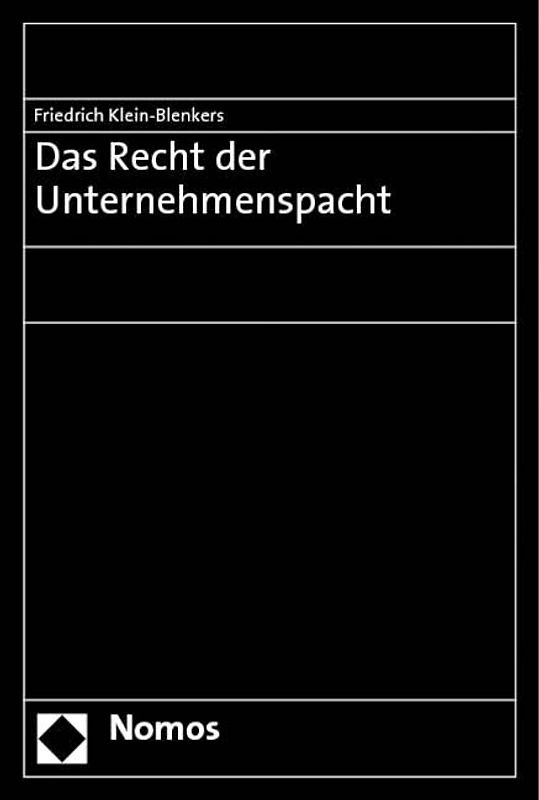 Friedrich Klein-Blenkers

Das Recht der Unternehmenspacht

Nomos